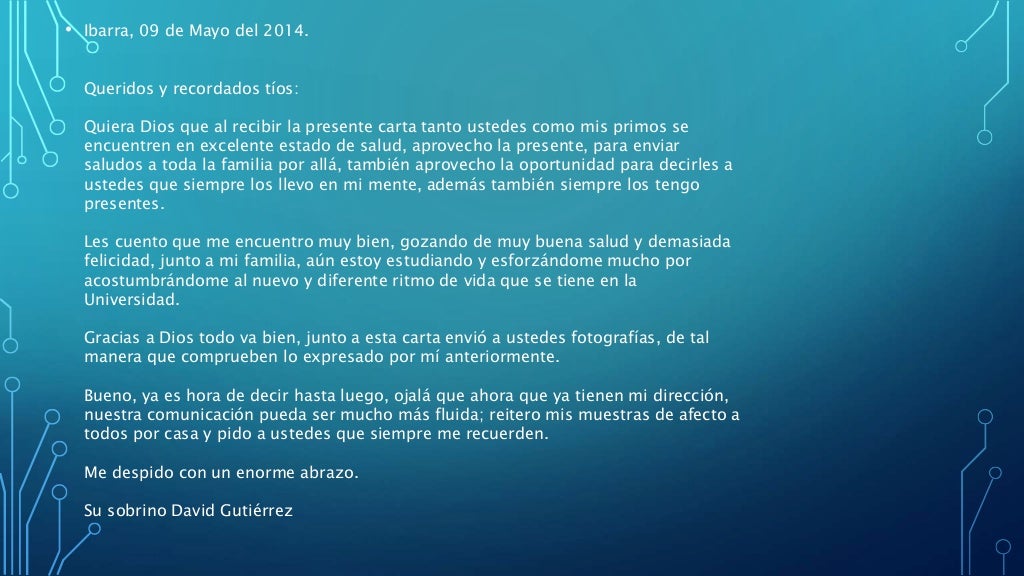 • Ibarra, 09 de Mayo del 2014.

Queridos y recordados tíos:

Quiera Dios que al recibir la presente carta tanto ustedes como mis primos se encuentren en excelente estado de salud, aprovecho la presente, para enviar saludos a toda la familia por allá, también aprovecho la oportunidad para decirles a ustedes que siempre los llevo en mi mente, además también siempre los tengo presentes.

Les cuento que me encuentro muy bien, gozando de muy buena salud y demasiada felicidad, junto a mi familia, aún estoy estudiando y esforzándome mucho por acostumbrándome al nuevo y diferente ritmo de vida que se tiene en la Universidad.

Gracias a Dios todo va bien, junto a esta carta envió a ustedes fotografías, de tal manera que comprueben lo expresado por mí anteriormente.

Bueno, ya es hora de decir hasta luego, ojalá que ahora que ya tienen mi dirección, nuestra comunicación pueda ser mucho más fluida; reitero mis muestras de afecto a todos por casa y pido a ustedes que siempre me recuerden.

Me despido con un enorme abrazo.

Su sobrino David Gutiérrez